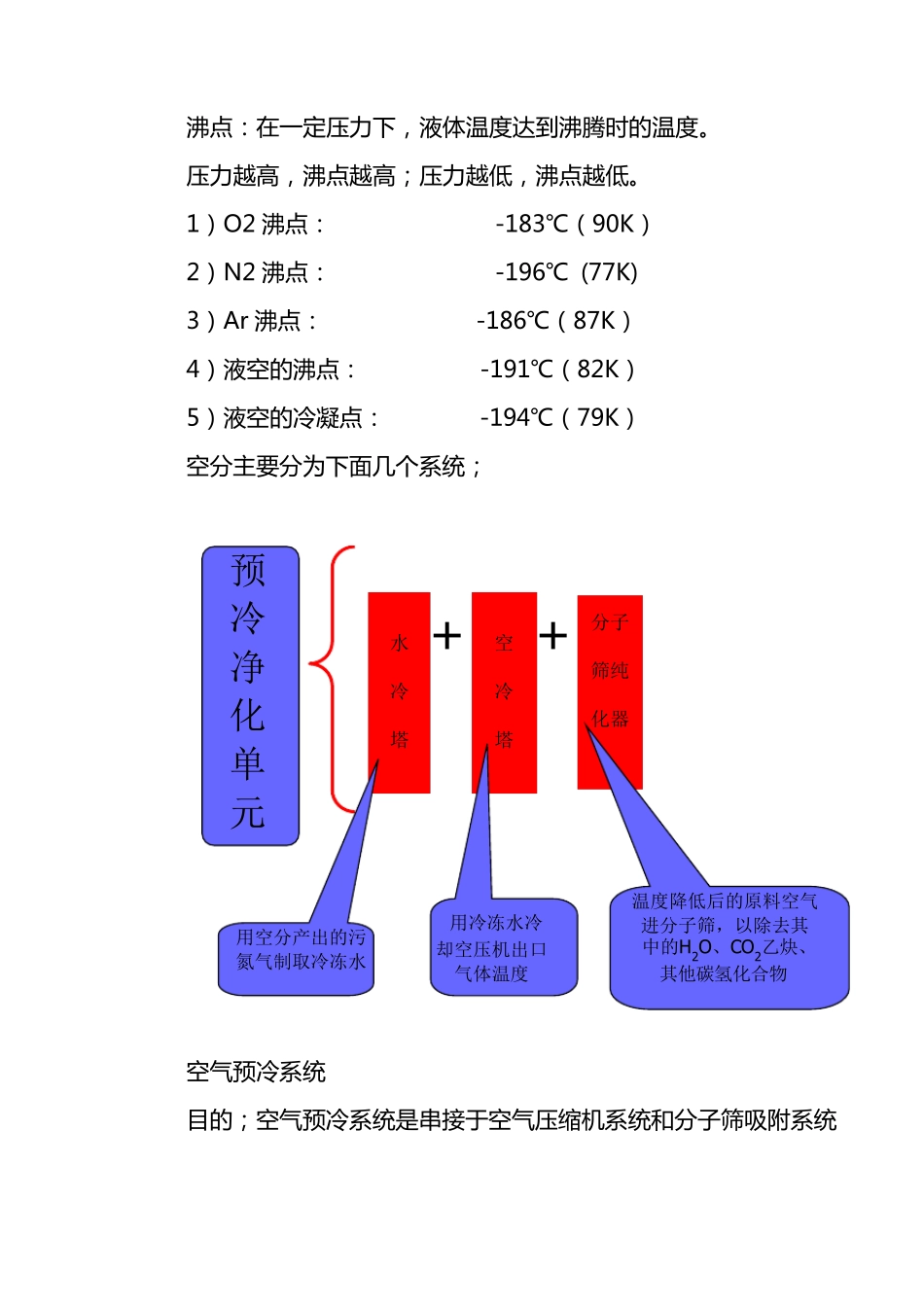 沸点：在一定压力下，液体温度达到沸腾时的温度。

压力越高，沸点越高；压力越低，沸点越低。

1）O2 沸点： -183℃（90K）

2）N2 沸点： -196℃ (77K)

3）Ar 沸点： -186℃（87K）

4）液空的沸点： -191℃（82K）

5）液空的冷凝点： -194℃（79K）

空分主要分为下面几个系统；

预冷净化单元

水冷塔

+

空冷塔

+

分子筛纯化器

用空分产出的污氮气制取冷冻水

用冷冻水冷却空压机出口气体温度

温度降低后的原料空气进分子筛，以除去其中的$H_2O$、$CO_2$乙炔、其他碳氢化合物

空气预冷系统

目的；空气预冷系统是串接于空气压缩机系统和分子筛吸附系统